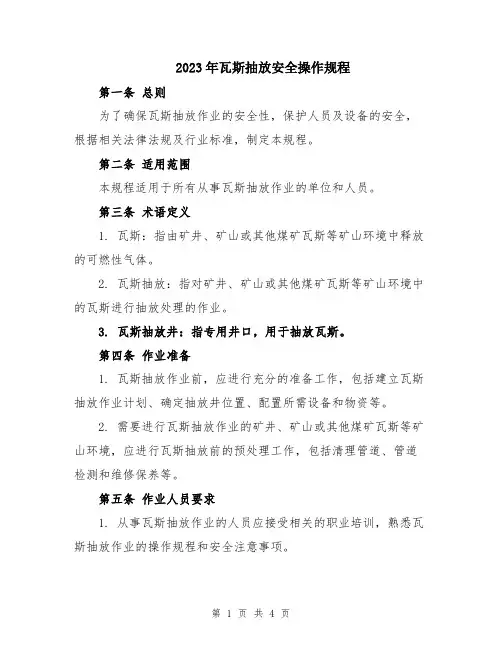 2023年瓦斯抽放安全操作规程

第一条 总则

为了确保瓦斯抽放作业的安全性，保护人员及设备的安全，根据相关法律法规及行业标准，制定本规程。

第二条 适用范围

本规程适用于所有从事瓦斯抽放作业的单位和人员。

第三条 术语定义

1. 瓦斯：指由矿井、矿山或其他煤矿瓦斯等矿山环境中释放的可燃性气体。

2. 瓦斯抽放：指对矿井、矿山或其他煤矿瓦斯等矿山环境中的瓦斯进行抽放处理的作业。

3. 瓦斯抽放井：指专用井口，用于抽放瓦斯。

第四条 作业准备

1. 瓦斯抽放作业前，应进行充分的准备工作，包括建立瓦斯抽放作业计划、确定抽放井位置、配置所需设备和物资等。

2. 需要进行瓦斯抽放作业的矿井、矿山或其他煤矿瓦斯等矿山环境，应进行瓦斯抽放前的预处理工作，包括清理管道、管道检测和维修保养等。

第五条 作业人员要求

1. 从事瓦斯抽放作业的人员应接受相关的职业培训，熟悉瓦斯抽放作业的操作规程和安全注意事项。

第 1 页 共 4 页